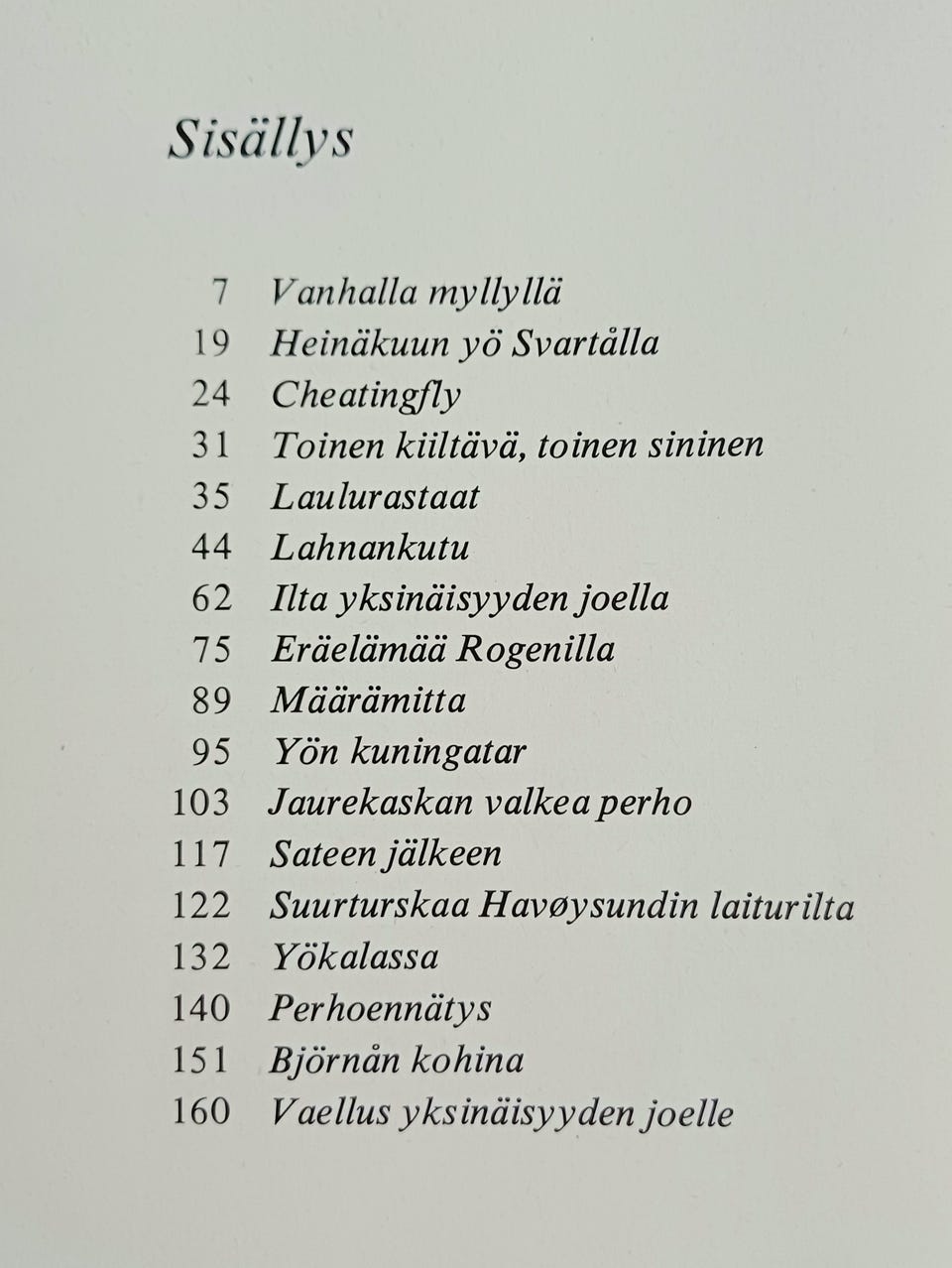 Sisällys

7 Vanhalla myllyllä
19 Heinäkuun yö Svartålla
24 Cheatingfly
31 Toinen kiiltävä, toinen sininen
35 Laulurastaat
44 Lahnankutu
62 Ilta yksinäisyyden joella
75 Eräelämää Rogenilla
89 Määrämitta
95 Yön kuningatar
103 Jaurekaskan valkea perho
117 Sateen jälkeen
122 Suurturskaa Havøysundin laiturilta
132 Yökalassa
140 Perhoennätys
151 Björnån kohina
160 Vaellus yksinäisyyden joelle